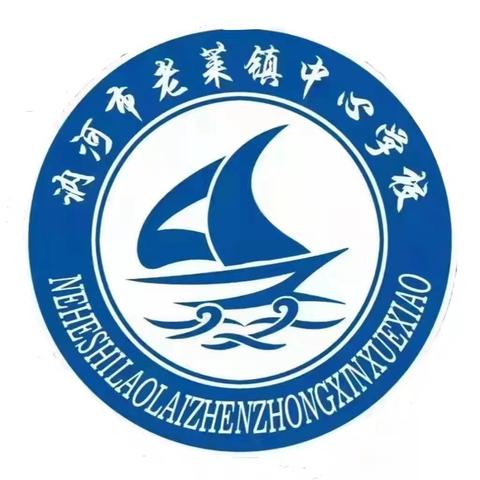 讷河市老莱镇中心学校

NEHESHILAOLAIZHENZHONGXINXUEXIAO